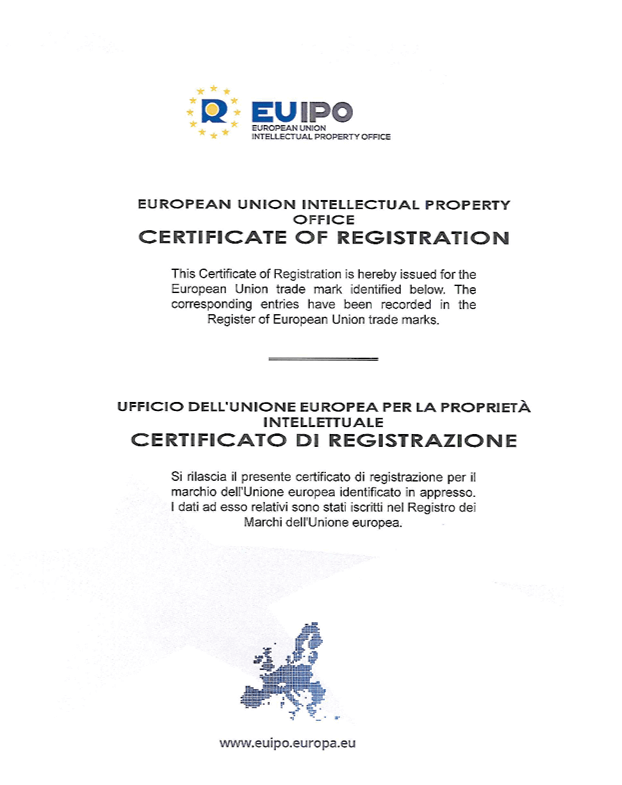 EUIPO
EUROPEAN UNION
INTELLECTUAL PROPERTY OFFICE

EUROPEAN UNION INTELLECTUAL PROPERTY OFFICE
CERTIFICATE OF REGISTRATION

This Certificate of Registration is hereby issued for the European Union trade mark identified below. The corresponding entries have been recorded in the Register of European Union trade marks.

UFFICIO DELL'UNIONE EUROPEA PER LA PROPRIETÀ INTELLETTUALE
CERTIFICATO DI REGISTRAZIONE

Si rilascia il presente certificato di registrazione per il marchio dell'Unione europea identificato in appresso. I dati ad esso relativi sono stati iscritti nel Registro dei Marchi dell'Unione europea.

www.euipo.europa.eu